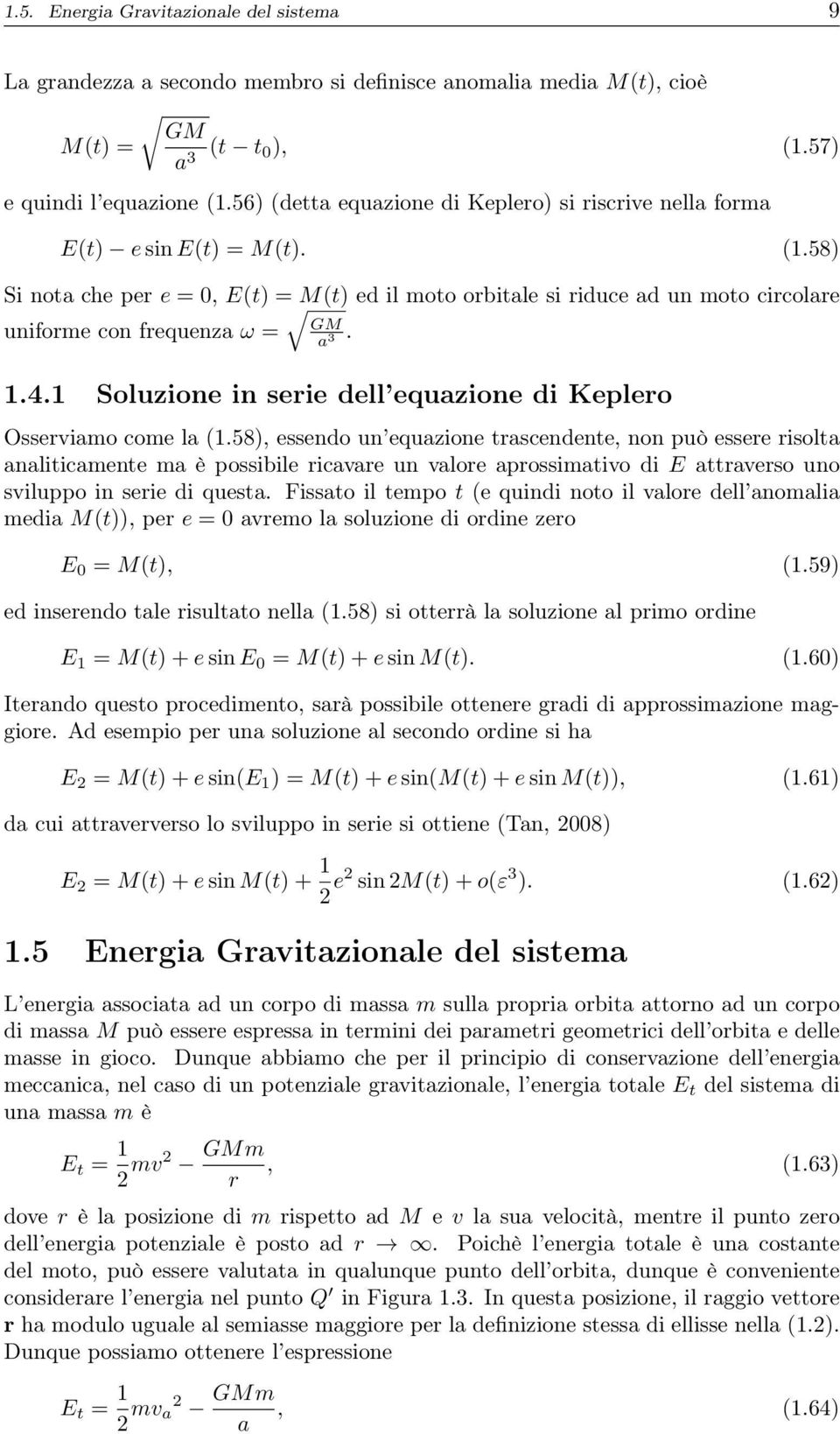 1.5. Energia Gravitazionale del sistema 9

La grandezza a secondo membro si definisce anomalia media $M(t)$, cioè

$M(t) = \sqrt{\frac{GM}{a^3}}(t - t_0),$ (1.57)

e quindi l'equazione (1.56) (detta equazione di Keplero) si riscrive nella forma

$E(t) - e \sin E(t) = M(t).$ (1.58)

Si nota che per $e = 0$, $E(t) = M(t)$ ed il moto orbitale si riduce ad un moto circolare uniforme con frequenza $\omega = \sqrt{\frac{GM}{a^3}}$.

1.4.1 Soluzione in serie dell'equazione di Keplero

Osserviamo come la (1.58), essendo un'equazione trascendente, non può essere risolta analiticamente ma è possibile ricavare un valore aprossimativo di $E$ attraverso uno sviluppo in serie di questa. Fissato il tempo $t$ (e quindi noto il valore dell'anomalia media $M(t)$), per $e = 0$ avremo la soluzione di ordine zero

$E_0 = M(t),$ (1.59)

ed inserendo tale risultato nella (1.58) si otterrà la soluzione al primo ordine

$E_1 = M(t) + e \sin E_0 = M(t) + e \sin M(t).$ (1.60)

Iterando questo procedimento, sarà possibile ottenere gradi di approssimazione maggiore. Ad esempio per una soluzione al secondo ordine si ha

$E_2 = M(t) + e \sin(E_1) = M(t) + e \sin(M(t) + e \sin M(t)),$ (1.61)

da cui attraververso lo sviluppo in serie si ottiene (Tan, 2008)

$E_2 = M(t) + e \sin M(t) + \frac{1}{2}e^2 \sin 2M(t) + o(\varepsilon^3).$ (1.62)

1.5 Energia Gravitazionale del sistema

L'energia associata ad un corpo di massa $m$ sulla propria orbita attorno ad un corpo di massa $M$ può essere espressa in termini dei parametri geometrici dell'orbita e delle masse in gioco. Dunque abbiamo che per il principio di conservazione dell'energia meccanica, nel caso di un potenziale gravitazionale, l'energia totale $E_t$ del sistema di una massa $m$ è

$E_t = \frac{1}{2}mv^2 - \frac{GMm}{r},$ (1.63)

dove $r$ è la posizione di $m$ rispetto ad $M$ e $v$ la sua velocità, mentre il punto zero dell'energia potenziale è posto ad $r \to \infty$. Poichè l'energia totale è una costante del moto, può essere valutata in qualunque punto dell'orbita, dunque è conveniente considerare l'energia nel punto $Q'$ in Figura 1.3. In questa posizione, il raggio vettore $\mathbf{r}$ ha modulo uguale al semiasse maggiore per la definizione stessa di ellisse nella (1.2). Dunque possiamo ottenere l'espressione

$E_t = \frac{1}{2}mv_a{}^2 - \frac{GMm}{a},$ (1.64)